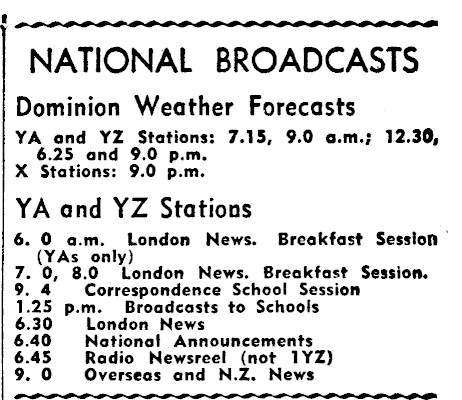 NATIONAL BROADCASTS

Dominion Weather Forecasts

YA and YZ Stations: 7.15, 9.0 a.m.; 12.30, 6.25 and 9.0 p.m.
X Stations: 9.0 p.m.

YA and YZ Stations

6. 0 a.m. London News. Breakfast Session (YAs only)
7. 0, 8.0 London News. Breakfast Session.
9. 4 Correspondence School Session
1.25 p.m. Broadcasts to Schools
6.30 London News
6.40 National Announcements
6.45 Radio Newsreel (not 1YZ)
9. 0 Overseas and N.Z. News